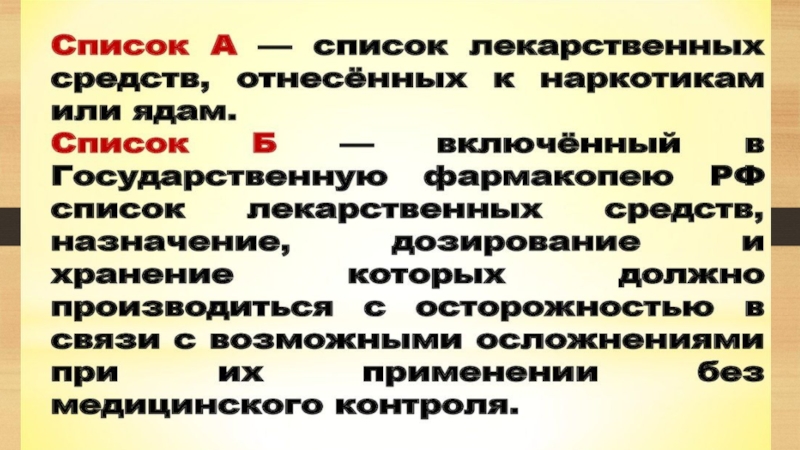 Список А — список лекарственных средств, отнесённых к наркотикам или ядам.
Список Б — включённый в Государственную фармакопею РФ список лекарственных средств, назначение, дозирование и хранение которых должно производиться с осторожностью в связи с возможными осложнениями при их применении без медицинского контроля.